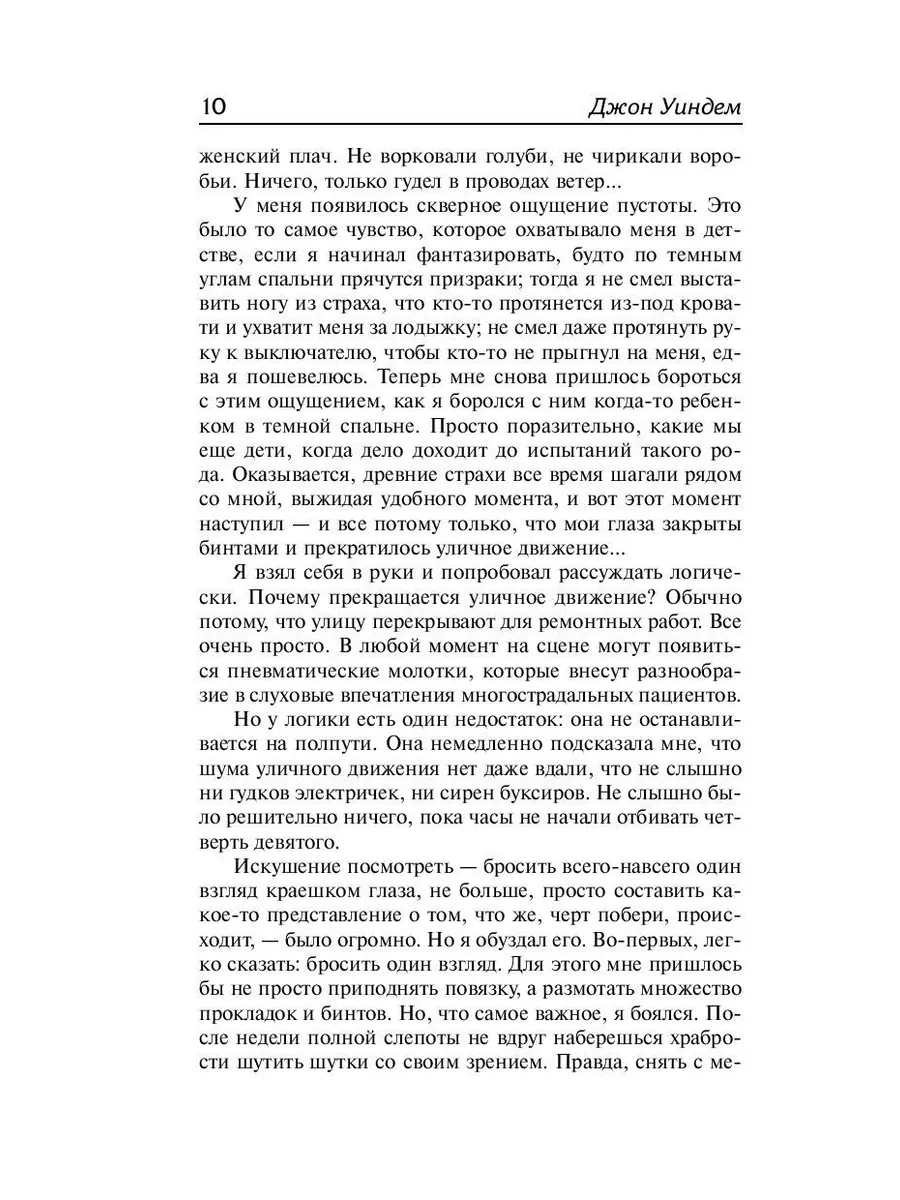 10 Джон Уиндем

женский плач. Не ворковали голуби, не чирикали воробьи. Ничего, только гудел в проводах ветер...

У меня появилось скверное ощущение пустоты. Это было то самое чувство, которое охватывало меня в детстве, если я начинал фантазировать, будто по темным углам спальни прячутся призраки; тогда я не смел выставить ногу из страха, что кто-то протянется из-под кровати и ухватит меня за лодыжку; не смел даже протянуть руку к выключателю, чтобы кто-то не прыгнул на меня, едва я пошевелюсь. Теперь мне снова пришлось бороться с этим ощущением, как я боролся с ним когда-то ребенком в темной спальне. Просто поразительно, какие мы еще дети, когда дело доходит до испытаний такого рода. Оказывается, древние страхи все время шагали рядом со мной, выжидая удобного момента, и вот этот момент наступил — и все потому только, что мои глаза закрыты бинтами и прекратилось уличное движение...

Я взял себя в руки и попробовал рассуждать логически. Почему прекращается уличное движение? Обычно потому, что улицу перекрывают для ремонтных работ. Все очень просто. В любой момент на сцене могут появиться пневматические молотки, которые внесут разнообразие в слуховые впечатления многострадальных пациентов.

Но у логики есть один недостаток: она не останавливается на полпути. Она немедленно подсказала мне, что шума уличного движения нет даже вдали, что не слышно ни гудков электричек, ни сирен буксиров. Не слышно было решительно ничего, пока часы не начали отбивать четверть девятого.

Искушение посмотреть — бросить всего-навсего один взгляд краешком глаза, не больше, просто составить какое-то представление о том, что же, черт побери, происходит, — было огромно. Но я обуздал его. Во-первых, легко сказать: бросить один взгляд. Для этого мне пришлось бы не просто приподнять повязку, а размотать множество прокладок и бинтов. Но, что самое важное, я боялся. После недели полной слепоты не вдруг наберешься храбрости шутить шутки со своим зрением. Правда, снять с ме-